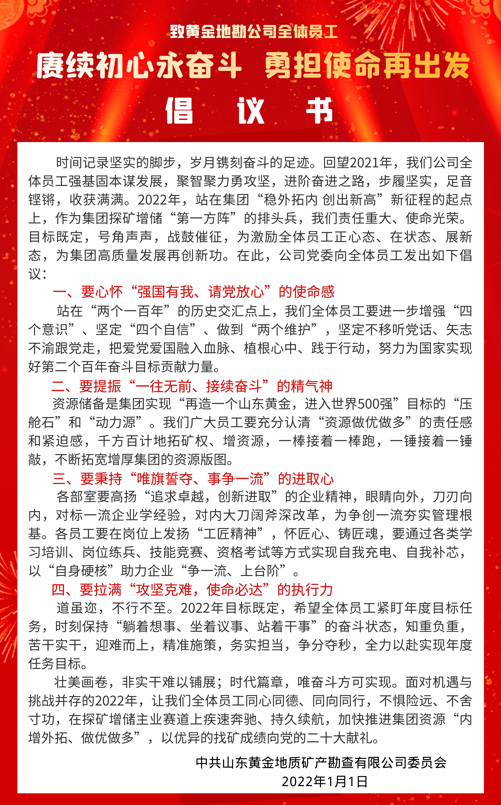 致黄金地勘公司全体员工

赓续初心永奋斗 勇担使命再出发

倡 议 书

时间记录坚实的脚步，岁月镌刻奋斗的足迹。回望2021年，我们公司全体员工强基固本谋发展，聚智聚力勇攻坚，进阶奋进之路，步履坚实，足音铿锵，收获满满。2022年，站在集团“稳外拓内 创出新高”新征程的起点上，作为集团探矿增储“第一方阵”的排头兵，我们责任重大、使命光荣。目标既定，号角声声，战鼓催征，为激励全体员工正心态、在状态、展新态，为集团高质量发展再创新功。在此，公司党委向全体员工发出如下倡议：

一、要心怀“强国有我、请党放心”的使命感

站在“两个一百年”的历史交汇点上，我们全体员工要进一步增强“四个意识”、坚定“四个自信”、做到“两个维护”，坚定不移听党话、矢志不渝跟党走，把爱党爱国融入血脉、植根心中、践于行动，努力为国家实现好第二个百年奋斗目标贡献力量。

二、要提振“一往无前、接续奋斗”的精气神

资源储备是集团实现“再造一个山东黄金，进入世界500强”目标的“压舱石”和“动力源”。我们广大员工要充分认清“资源做优做多”的责任感和紧迫感，千方百计地拓矿权、增资源，一棒接着一棒跑，一锤接着一锤敲，不断拓宽增厚集团的资源版图。

三、要秉持“唯旗誓夺、事争一流”的进取心

各部室要高扬“追求卓越，创新进取”的企业精神，眼睛向外，刀刃向内，对标一流企业学经验，对内大刀阔斧深改革，为争创一流夯实管理根基。各员工要在岗位上发扬“工匠精神”，怀匠心、铸匠魂，要通过各类学习培训、岗位练兵、技能竞赛、资格考试等方式实现自我充电、自我补芯，以“自身硬核”助力企业“争一流、上台阶”。

四、要拉满“攻坚克难，使命必达”的执行力

道虽迩，不行不至。2022年目标既定，希望全体员工紧盯年度目标任务，时刻保持“躺着想事、坐着议事、站着干事”的奋斗状态，知重负重，苦干实干，迎难而上，精准施策，务实担当，争分夺秒，全力以赴实现年度任务目标。

壮美画卷，非实干难以铺展；时代篇章，唯奋斗方可实现。面对机遇与挑战并存的2022年，让我们全体员工同心同德、同向同行，不惧险远、不舍寸功，在探矿增储主业赛道上疾速奔驰、持久续航，加快推进集团资源“内增外拓、做优做多”，以优异的找矿成绩向党的二十大献礼。

中共山东黄金地质矿产勘查有限公司委员会
2022年1月1日